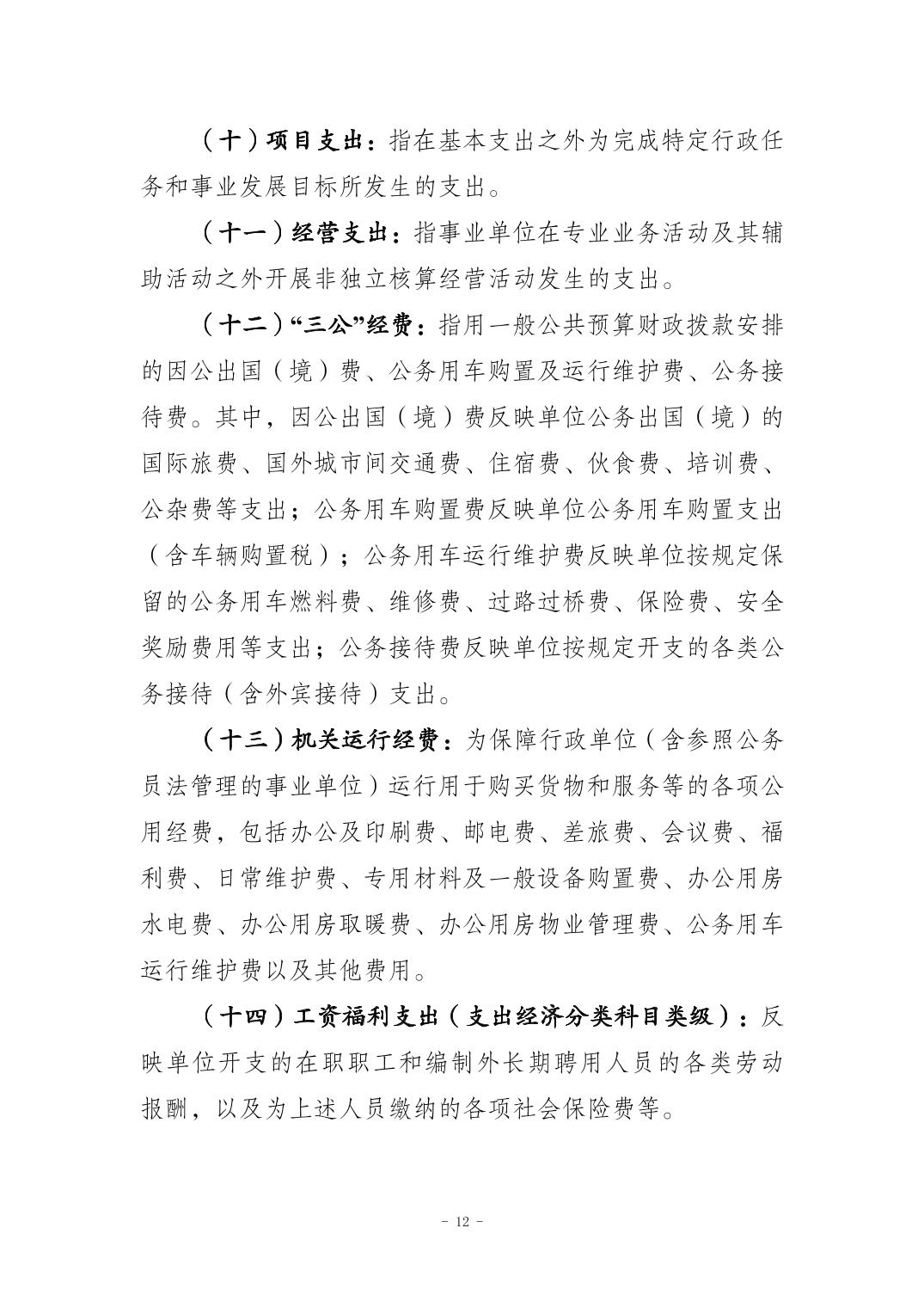 （十）项目支出：指在基本支出之外为完成特定行政任务和事业发展目标所发生的支出。

（十一）经营支出：指事业单位在专业业务活动及其辅助活动之外开展非独立核算经营活动发生的支出。

（十二）“三公”经费：指用一般公共预算财政拨款安排的因公出国（境）费、公务用车购置及运行维护费、公务接待费。其中，因公出国（境）费反映单位公务出国（境）的国际旅费、国外城市间交通费、住宿费、伙食费、培训费、公杂费等支出；公务用车购置费反映单位公务用车购置支出（含车辆购置税）；公务用车运行维护费反映单位按规定保留的公务用车燃料费、维修费、过路过桥费、保险费、安全奖励费用等支出；公务接待费反映单位按规定开支的各类公务接待（含外宾接待）支出。

（十三）机关运行经费：为保障行政单位（含参照公务员法管理的事业单位）运行用于购买货物和服务等的各项公用经费，包括办公及印刷费、邮电费、差旅费、会议费、福利费、日常维护费、专用材料及一般设备购置费、办公用房水电费、办公用房取暖费、办公用房物业管理费、公务用车运行维护费以及其他费用。

（十四）工资福利支出（支出经济分类科目类级）：反映单位开支的在职职工和编制外长期聘用人员的各类劳动报酬，以及为上述人员缴纳的各项社会保险费等。

- 12 -